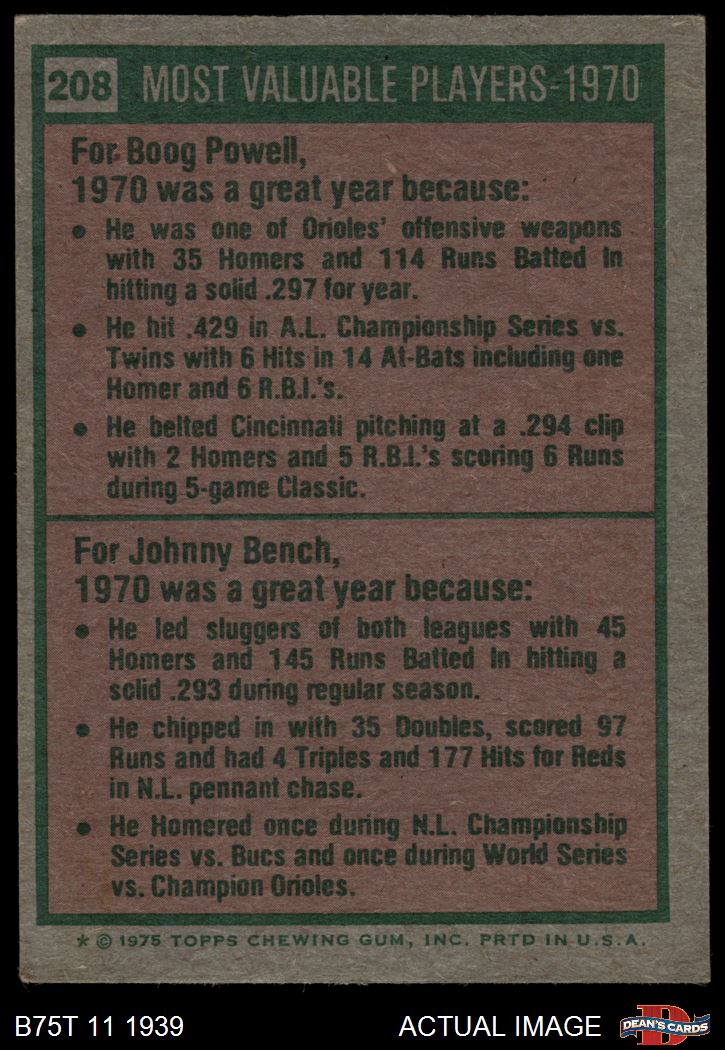 208 MOST VALUABLE PLAYERS-1970

For Boog Powell,
1970 was a great year because:

• He was one of Orioles' offensive weapons with 35 Homers and 114 Runs Batted In hitting a solid .297 for year.

• He hit .429 in A.L. Championship Series vs. Twins with 6 Hits in 14 At-Bats including one Homer and 6 R.B.I.'s.

• He belted Cincinnati pitching at a .294 clip with 2 Homers and 5 R.B.I.'s scoring 6 Runs during 5-game Classic.

For Johnny Bench,
1970 was a great year because:

• He led sluggers of both leagues with 45 Homers and 145 Runs Batted In hitting a solid .293 during regular season.

• He chipped in with 35 Doubles, scored 97 Runs and had 4 Triples and 177 Hits for Reds in N.L. pennant chase.

• He Homered once during N.L. Championship Series vs. Bucs and once during World Series vs. Champion Orioles.

* © 1975 TOPPS CHEWING GUM, INC. PRTD IN U.S.A.

B75T 11 1939

ACTUAL IMAGE

DEAN'S CARDS